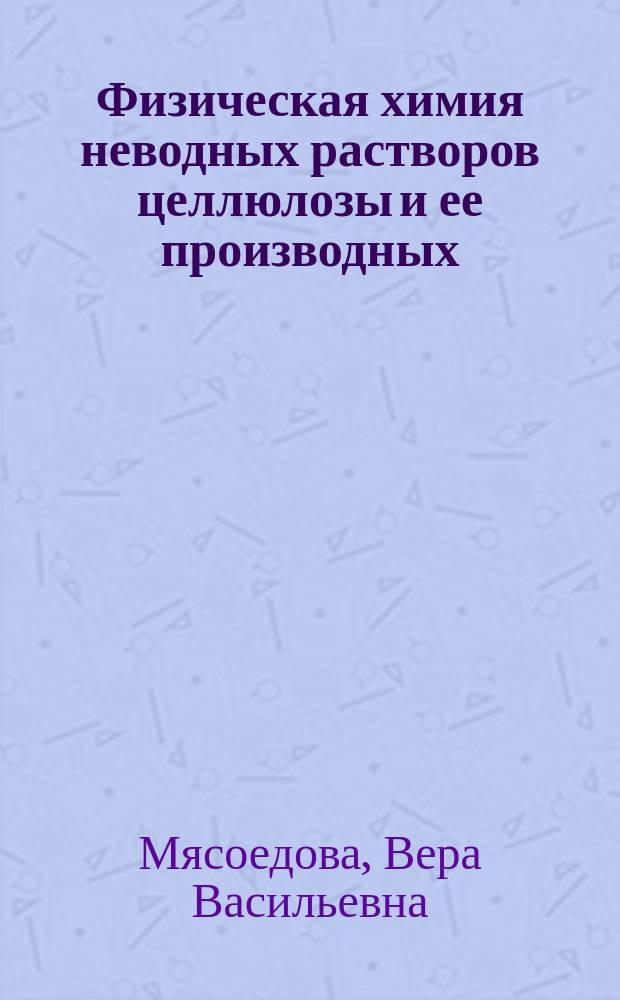 Физическая химия неводных растворов целлюлозы и ее производных

Мясоедова, Вера Васильевна